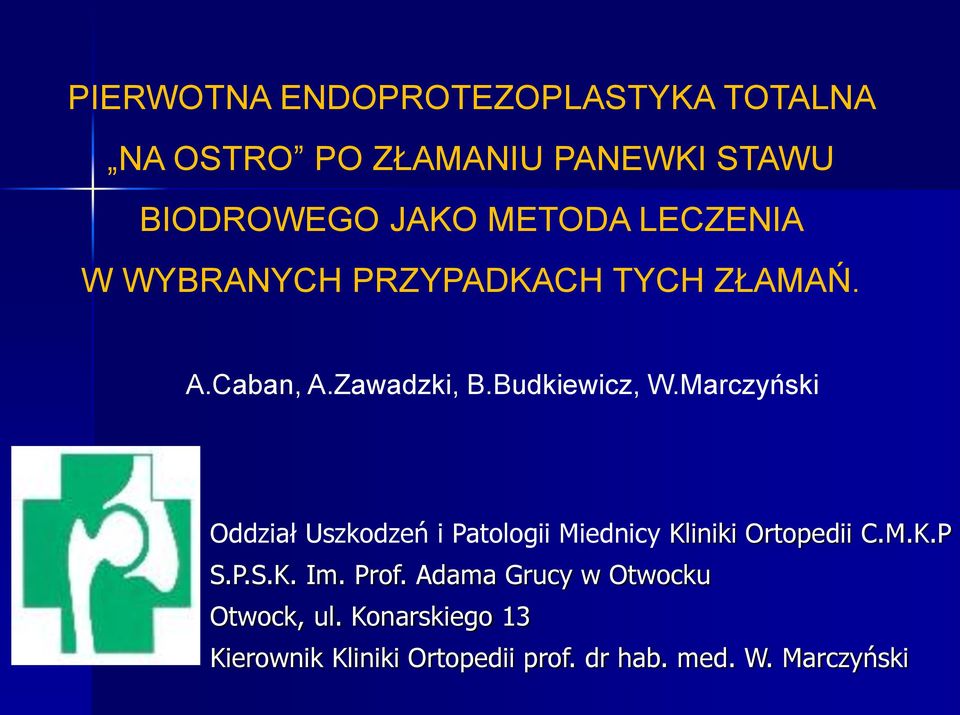 PIERWOTNA ENDOPROTEZOPLASTYKA TOTALNA „NA OSTRO” PO ZŁAMANIU PANEWKI STAWU BIODROWEGO JAKO METODA LECZENIA W WYBRANYCH PRZYPADKACH TYCH ZŁAMAŃ.

A.Caban, A.Zawadzki, B.Budkiewicz, W.Marczyński

Oddział Uszkodzeń i Patologii Miednicy Kliniki Ortopedii C.M.K.P
S.P.S.K. Im. Prof. Adama Grucy w Otwocku
Otwock, ul. Konarskiego 13
Kierownik Kliniki Ortopedii prof. dr hab. med. W. Marczyński